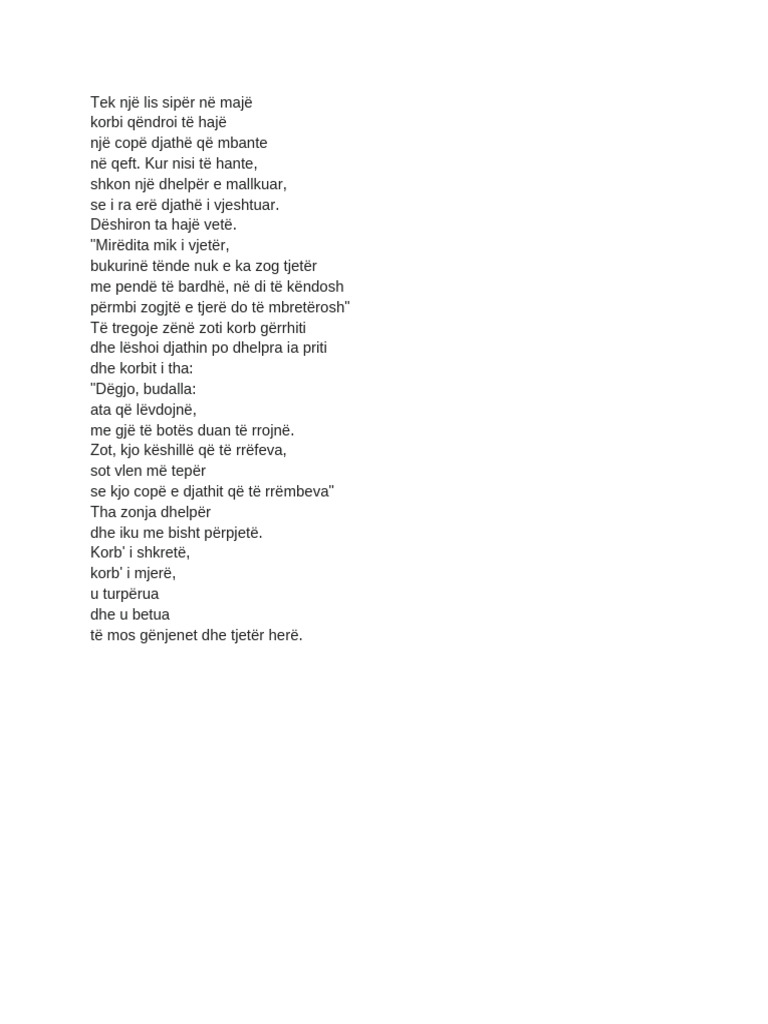 Tek një lis sipër në majë
korbi qëndroi të hajë
një copë djathë që mbante
në qeft. Kur nisi të hante,
shkon një dhelpër e mallkuar,
se i ra erë djathë i vjeshtuar.
Dëshiron ta hajë vetë.
"Mirëdita mik i vjetër,
bukurinë tënde nuk e ka zog tjetër
me pendë të bardhë, në di të këndosh
përmbi zogjtë e tjerë do të mbretërosh"
Të tregoje zënë zoti korb gërrhiti
dhe lëshoi djathin po dhelpra ia priti
dhe korbit i tha:
"Dëgjo, budalla:
ata që lëvdojnë,
me gjë të botës duan të rrojnë.
Zot, kjo këshillë që të rrëfeva,
sot vlen më tepër
se kjo copë e djathit që të rrëmbeva"
Tha zonja dhelpër
dhe iku me bisht përpjetë.
Korb' i shkretë,
korb' i mjerë,
u turpërua
dhe u betua
të mos gënjenet dhe tjetër herë.